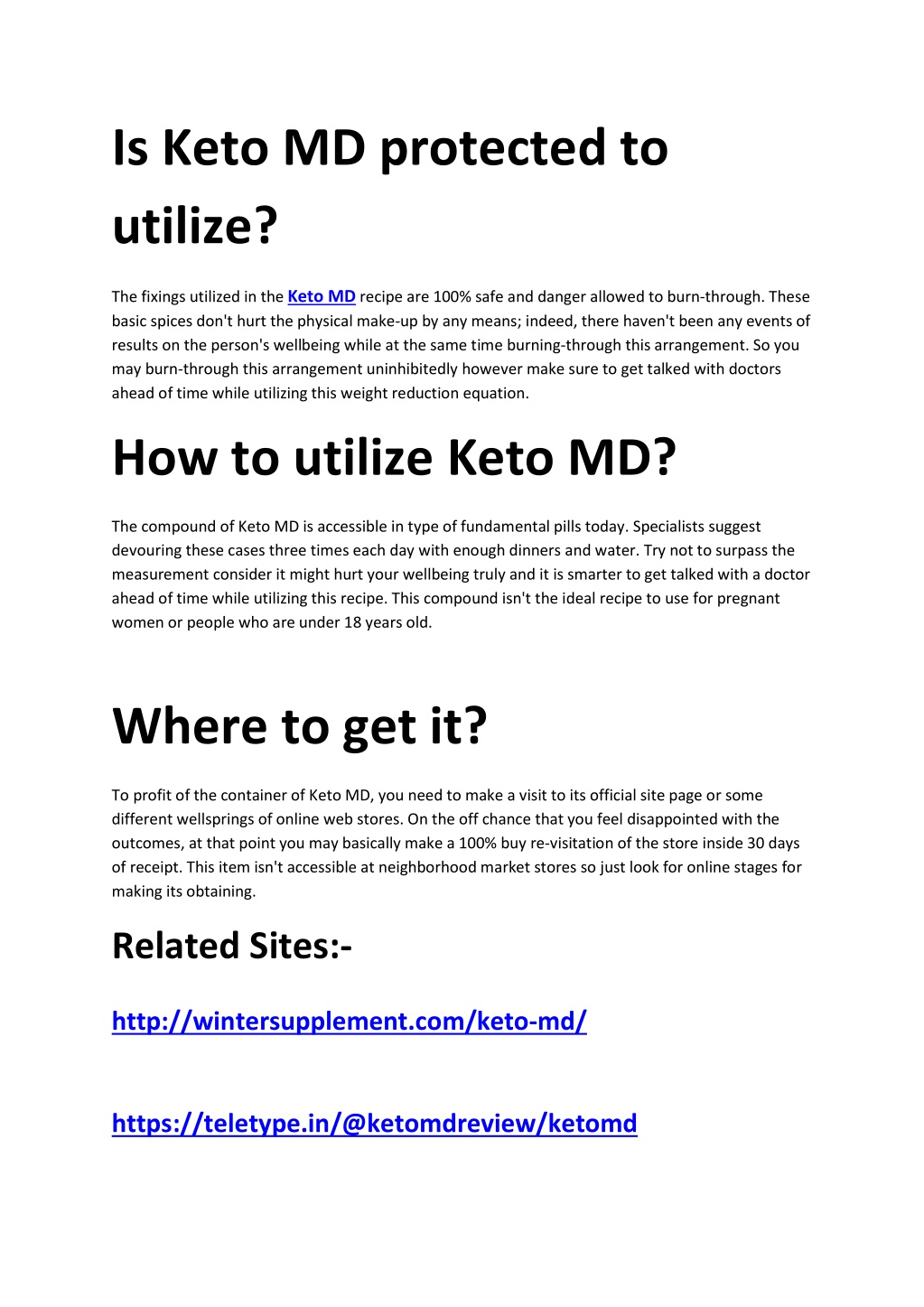 Is Keto MD protected to utilize?

The fixings utilized in the Keto MD recipe are 100% safe and danger allowed to burn-through. These basic spices don't hurt the physical make-up by any means; indeed, there haven't been any events of results on the person's wellbeing while at the same time burning-through this arrangement. So you may burn-through this arrangement uninhibitedly however make sure to get talked with doctors ahead of time while utilizing this weight reduction equation.

How to utilize Keto MD?

The compound of Keto MD is accessible in type of fundamental pills today. Specialists suggest devouring these cases three times each day with enough dinners and water. Try not to surpass the measurement consider it might hurt your wellbeing truly and it is smarter to get talked with a doctor ahead of time while utilizing this recipe. This compound isn't the ideal recipe to use for pregnant women or people who are under 18 years old.

Where to get it?

To profit of the container of Keto MD, you need to make a visit to its official site page or some different wellsprings of online web stores. On the off chance that you feel disappointed with the outcomes, at that point you may basically make a 100% buy re-visitation of the store inside 30 days of receipt. This item isn't accessible at neighborhood market stores so just look for online stages for making its obtaining.

Related Sites:-

http://wintersupplement.com/keto-md/

https://teletype.in/@ketomdreview/ketomd